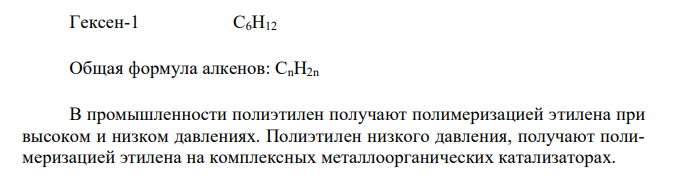 Гексен-1 $C_6H_{12}$

Общая формула алкенов: $C_nH_{2n}$

В промышленности полиэтилен получают полимеризацией этилена при высоком и низком давлениях. Полиэтилен низкого давления, получают полимеризацией этилена на комплексных металлоорганических катализаторах.